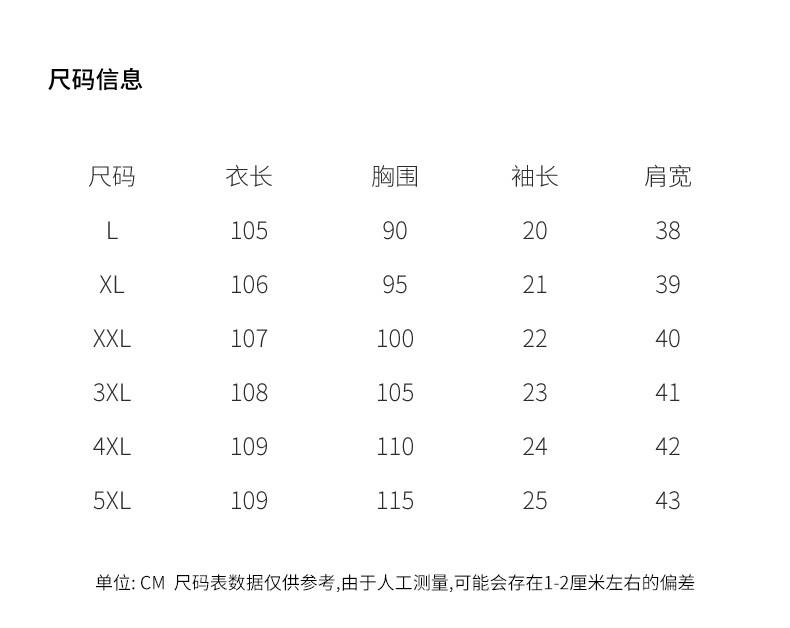 尺码信息

| 尺码 | 衣长 | 胸围 | 袖长 | 肩宽 |
|---|---|---|---|---|
| L | 105 | 90 | 20 | 38 |
| XL | 106 | 95 | 21 | 39 |
| XXL | 107 | 100 | 22 | 40 |
| 3XL | 108 | 105 | 23 | 41 |
| 4XL | 109 | 110 | 24 | 42 |
| 5XL | 109 | 115 | 25 | 43 |

单位: CM 尺码表数据仅供参考,由于人工测量,可能会存在1-2厘米左右的偏差